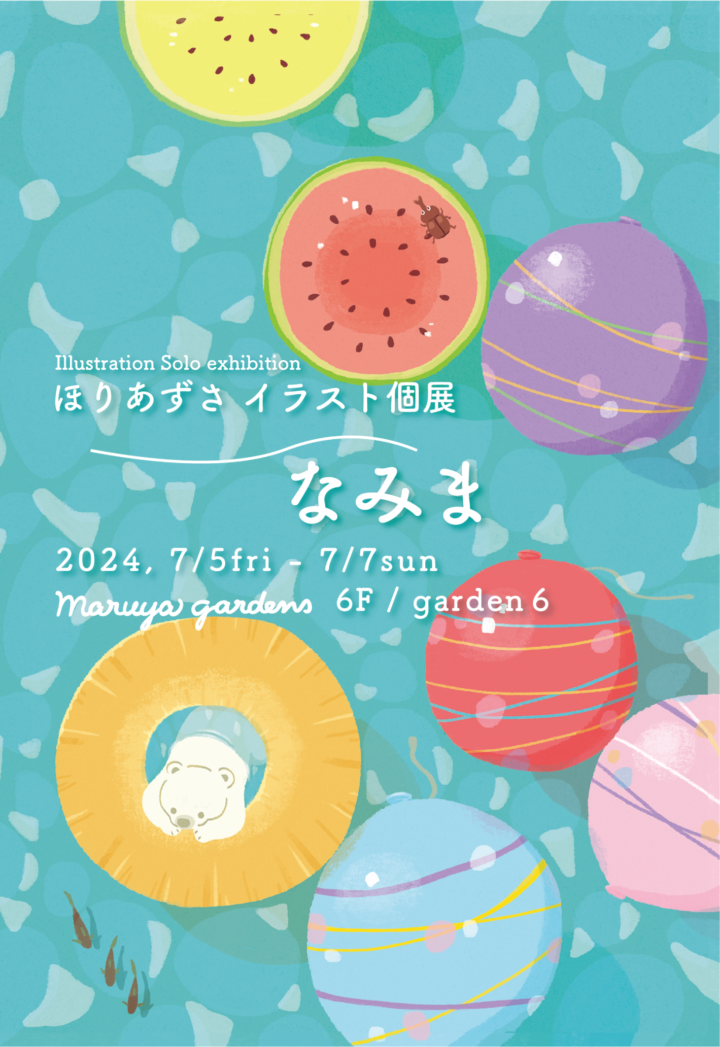 Illustration Solo exhibition
ほりあずさ イラスト個展

なみま

2024, 7/5fri - 7/7sun
Maruya gardens 6F / garden 6